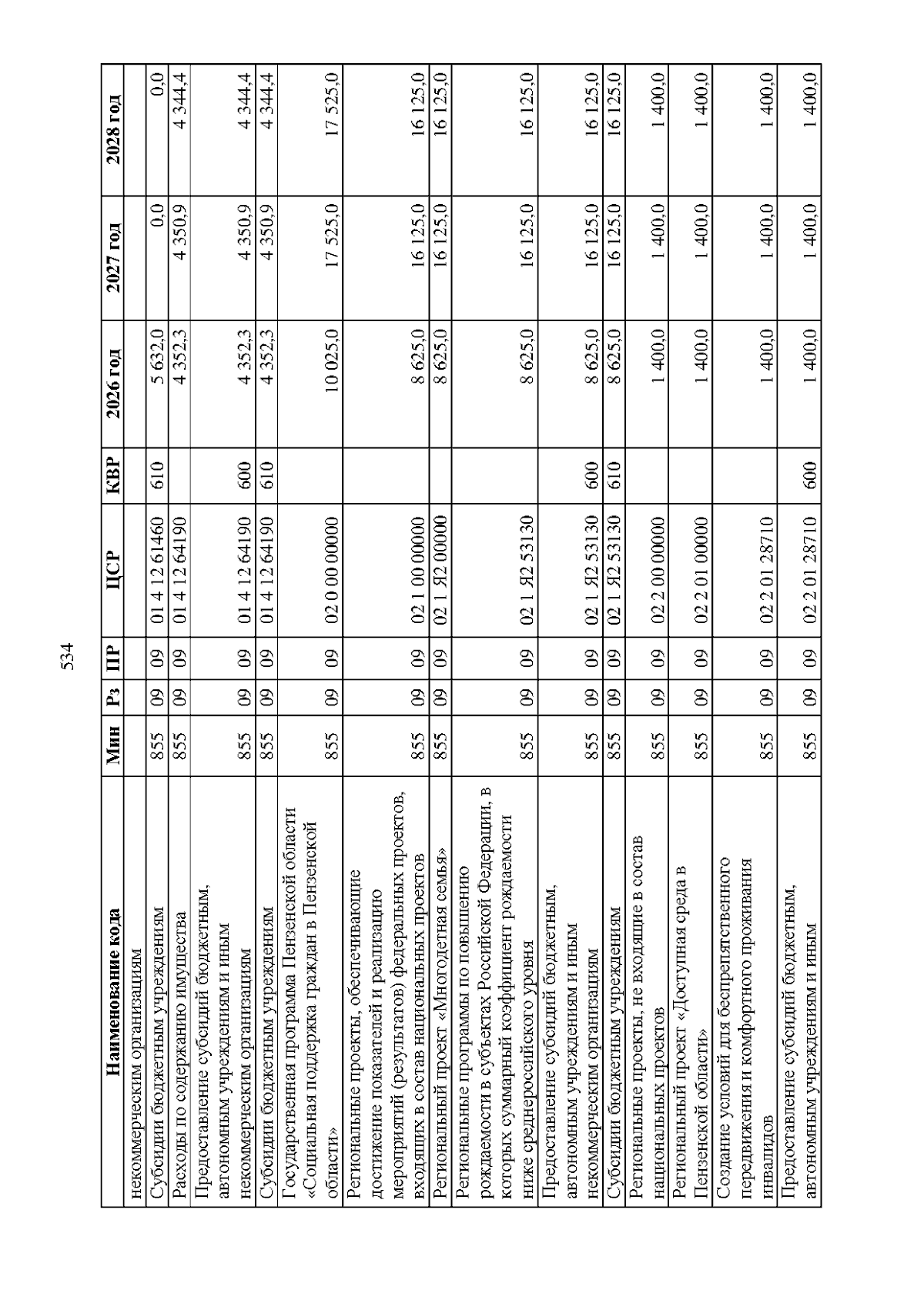 534

| Наименование кода | Мин | Рз | ПР | ЦСР | КВР | 2026 год | 2027 год | 2028 год |
|---|---|---|---|---|---|---|---|---|
| некоммерческим организациям | | | | | | | | |
| Субсидии бюджетным учреждениям | 855 | 09 | 09 | 01 4 12 61460 | 610 | 5 632,0 | 0,0 | 0,0 |
| Расходы по содержанию имущества | 855 | 09 | 09 | 01 4 12 64190 | | 4 352,3 | 4 350,9 | 4 344,4 |
| Предоставление субсидий бюджетным, автономным учреждениям и иным некоммерческим организациям | 855 | 09 | 09 | 01 4 12 64190 | 600 | 4 352,3 | 4 350,9 | 4 344,4 |
| Субсидии бюджетным учреждениям | 855 | 09 | 09 | 01 4 12 64190 | 610 | 4 352,3 | 4 350,9 | 4 344,4 |
| Государственная программа Пензенской области «Социальная поддержка граждан в Пензенской области» | 855 | 09 | 09 | 02 0 00 00000 | | 10 025,0 | 17 525,0 | 17 525,0 |
| Региональные проекты, обеспечивающие достижение показателей и реализацию мероприятий (результатов) федеральных проектов, входящих в состав национальных проектов | 855 | 09 | 09 | 02 1 00 00000 | | 8 625,0 | 16 125,0 | 16 125,0 |
| Региональный проект «Многодетная семья» | 855 | 09 | 09 | 02 1 Я2 00000 | | 8 625,0 | 16 125,0 | 16 125,0 |
| Региональные программы по повышению рождаемости в субъектах Российской Федерации, в которых суммарный коэффициент рождаемости ниже среднероссийского уровня | 855 | 09 | 09 | 02 1 Я2 53130 | | 8 625,0 | 16 125,0 | 16 125,0 |
| Предоставление субсидий бюджетным, автономным учреждениям и иным некоммерческим организациям | 855 | 09 | 09 | 02 1 Я2 53130 | 600 | 8 625,0 | 16 125,0 | 16 125,0 |
| Субсидии бюджетным учреждениям | 855 | 09 | 09 | 02 1 Я2 53130 | 610 | 8 625,0 | 16 125,0 | 16 125,0 |
| Региональные проекты, не входящие в состав национальных проектов | 855 | 09 | 09 | 02 2 00 00000 | | 1 400,0 | 1 400,0 | 1 400,0 |
| Региональный проект «Доступная среда в Пензенской области» | 855 | 09 | 09 | 02 2 01 00000 | | 1 400,0 | 1 400,0 | 1 400,0 |
| Создание условий для беспрепятственного передвижения и комфортного проживания инвалидов | 855 | 09 | 09 | 02 2 01 28710 | | 1 400,0 | 1 400,0 | 1 400,0 |
| Предоставление субсидий бюджетным, автономным учреждениям и иным | 855 | 09 | 09 | 02 2 01 28710 | 600 | 1 400,0 | 1 400,0 | 1 400,0 |